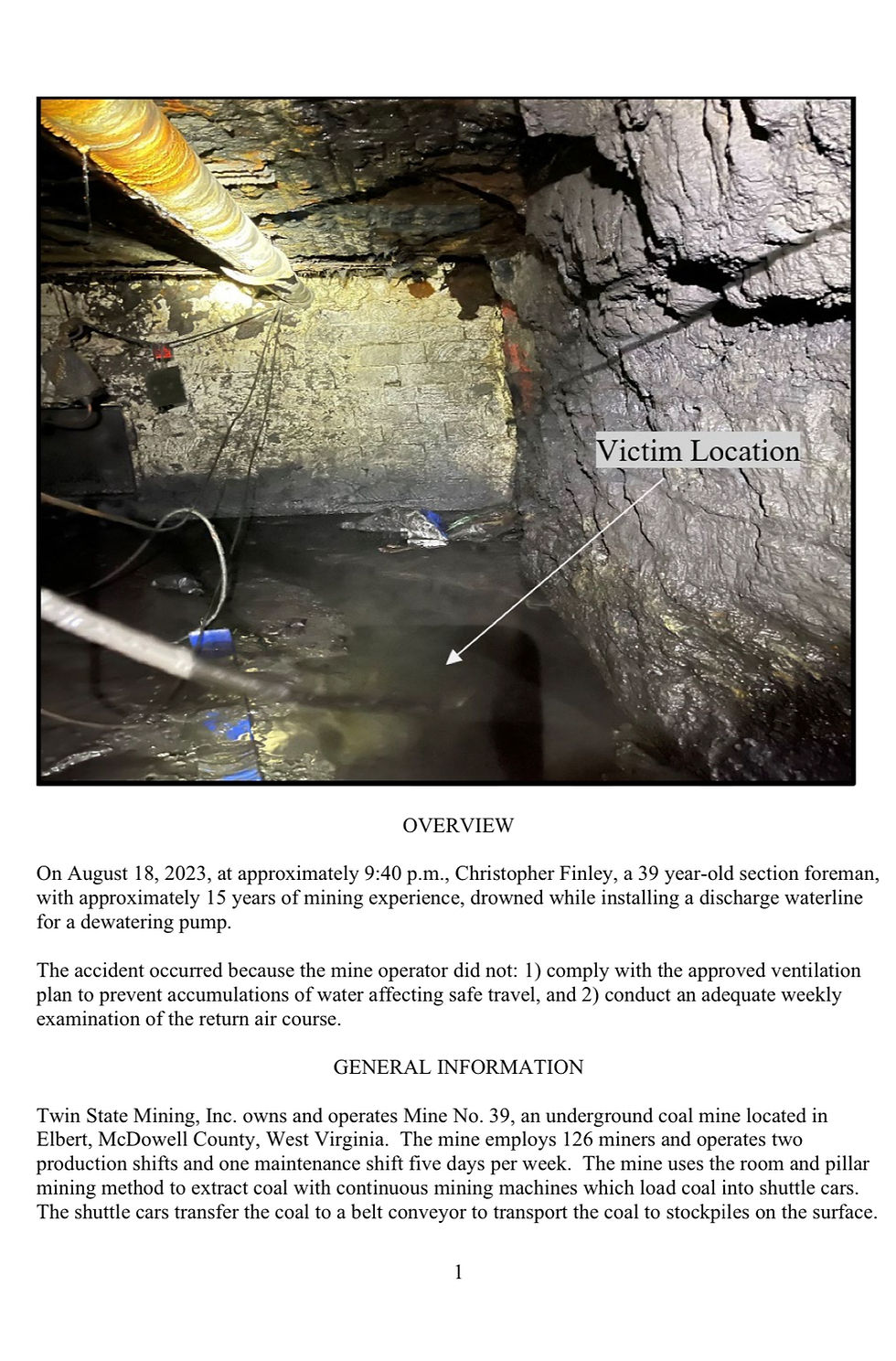 Victim Location

OVERVIEW

On August 18, 2023, at approximately 9:40 p.m., Christopher Finley, a 39 year-old section foreman, with approximately 15 years of mining experience, drowned while installing a discharge waterline for a dewatering pump.

The accident occurred because the mine operator did not: 1) comply with the approved ventilation plan to prevent accumulations of water affecting safe travel, and 2) conduct an adequate weekly examination of the return air course.

GENERAL INFORMATION

Twin State Mining, Inc. owns and operates Mine No. 39, an underground coal mine located in Elbert, McDowell County, West Virginia. The mine employs 126 miners and operates two production shifts and one maintenance shift five days per week. The mine uses the room and pillar mining method to extract coal with continuous mining machines which load coal into shuttle cars. The shuttle cars transfer the coal to a belt conveyor to transport the coal to stockpiles on the surface.

1